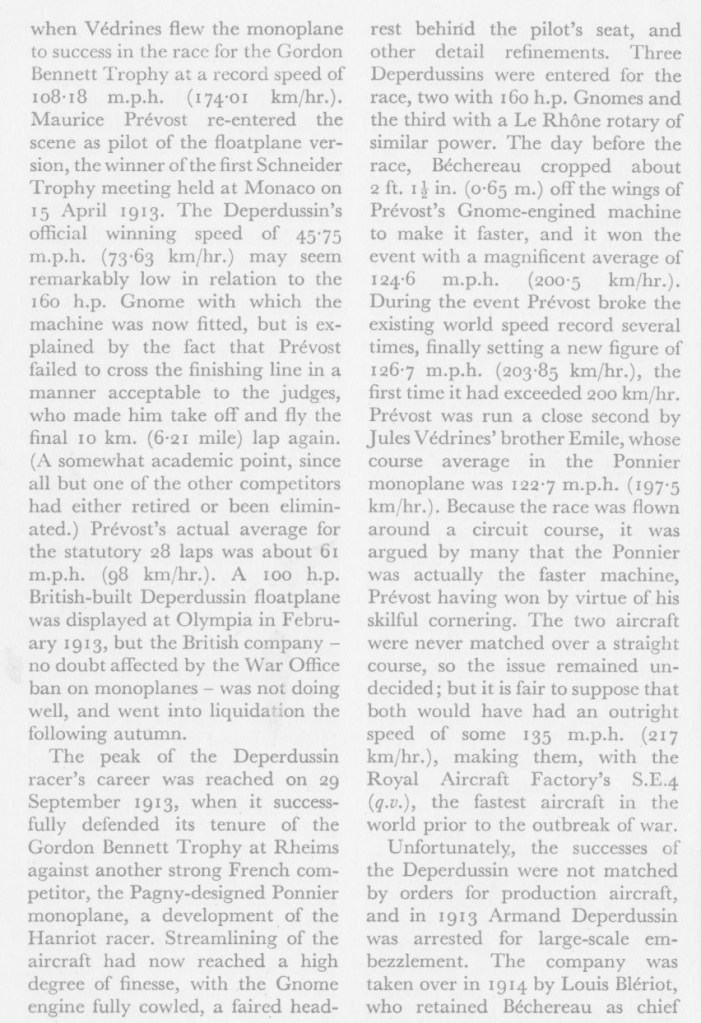 when Védrines flew the monoplane to success in the race for the Gordon Bennett Trophy at a record speed of 108·18 m.p.h. (174·01 km/hr.). Maurice Prévost re-entered the scene as pilot of the floatplane version, the winner of the first Schneider Trophy meeting held at Monaco on 15 April 1913. The Deperdussin's official winning speed of 45·75 m.p.h. (73·63 km/hr.) may seem remarkably low in relation to the 160 h.p. Gnome with which the machine was now fitted, but is explained by the fact that Prévost failed to cross the finishing line in a manner acceptable to the judges, who made him take off and fly the final 10 km. (6·21 mile) lap again. (A somewhat academic point, since all but one of the other competitors had either retired or been eliminated.) Prévost's actual average for the statutory 28 laps was about 61 m.p.h. (98 km/hr.). A 100 h.p. British-built Deperdussin floatplane was displayed at Olympia in February 1913, but the British company – no doubt affected by the War Office ban on monoplanes – was not doing well, and went into liquidation the following autumn.

The peak of the Deperdussin racer's career was reached on 29 September 1913, when it successfully defended its tenure of the Gordon Bennett Trophy at Rheims against another strong French competitor, the Pagny-designed Ponnier monoplane, a development of the Hanriot racer. Streamlining of the aircraft had now reached a high degree of finesse, with the Gnome engine fully cowled, a faired headrest behind the pilot's seat, and other detail refinements. Three Deperdussins were entered for the race, two with 160 h.p. Gnomes and the third with a Le Rhône rotary of similar power. The day before the race, Béchereau cropped about 2 ft. $1\frac{1}{2}$ in. (0·65 m.) off the wings of Prévost's Gnome-engined machine to make it faster, and it won the event with a magnificent average of 124·6 m.p.h. (200·5 km/hr.). During the event Prévost broke the existing world speed record several times, finally setting a new figure of 126·7 m.p.h. (203·85 km/hr.), the first time it had exceeded 200 km/hr. Prévost was run a close second by Jules Védrines' brother Emile, whose course average in the Ponnier monoplane was 122·7 m.p.h. (197·5 km/hr.). Because the race was flown around a circuit course, it was argued by many that the Ponnier was actually the faster machine, Prévost having won by virtue of his skilful cornering. The two aircraft were never matched over a straight course, so the issue remained undecided; but it is fair to suppose that both would have had an outright speed of some 135 m.p.h. (217 km/hr.), making them, with the Royal Aircraft Factory's S.E.4 (q.v.), the fastest aircraft in the world prior to the outbreak of war.

Unfortunately, the successes of the Deperdussin were not matched by orders for production aircraft, and in 1913 Armand Deperdussin was arrested for large-scale embezzlement. The company was taken over in 1914 by Louis Blériot, who retained Béchereau as chief